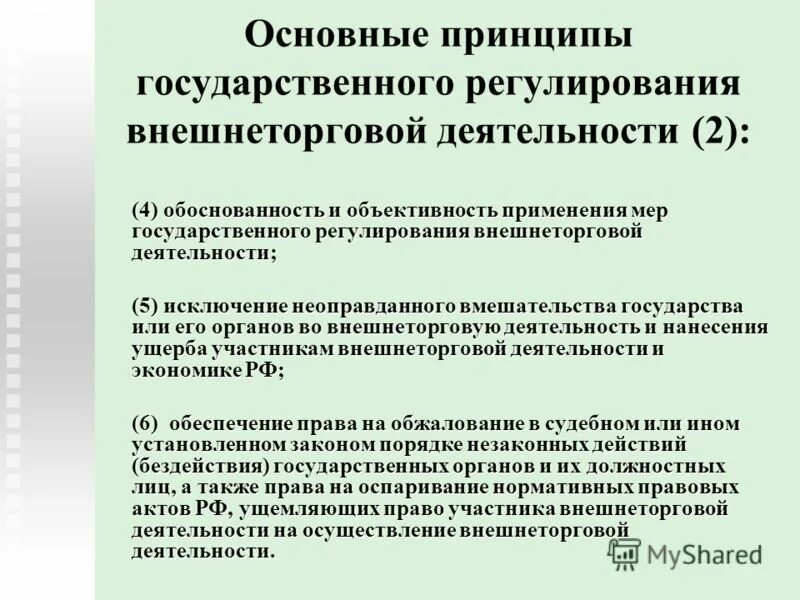 Основные принципы государственного регулирования внешнеторговой деятельности (2):

(4) обоснованность и объективность применения мер государственного регулирования внешнеторговой деятельности;

(5) исключение неоправданного вмешательства государства или его органов во внешнеторговую деятельность и нанесения ущерба участникам внешнеторговой деятельности и экономике РФ;

(6) обеспечение права на обжалование в судебном или ином установленном законом порядке незаконных действий (бездействия) государственных органов и их должностных лиц, а также права на оспаривание нормативных правовых актов РФ, ущемляющих право участника внешнеторговой деятельности на осуществление внешнеторговой деятельности.

MyShared